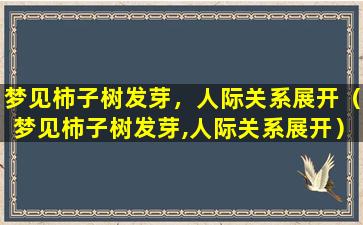 梦见柿子树发芽，人际关系展开（梦见柿子树发芽,人际关系展开）